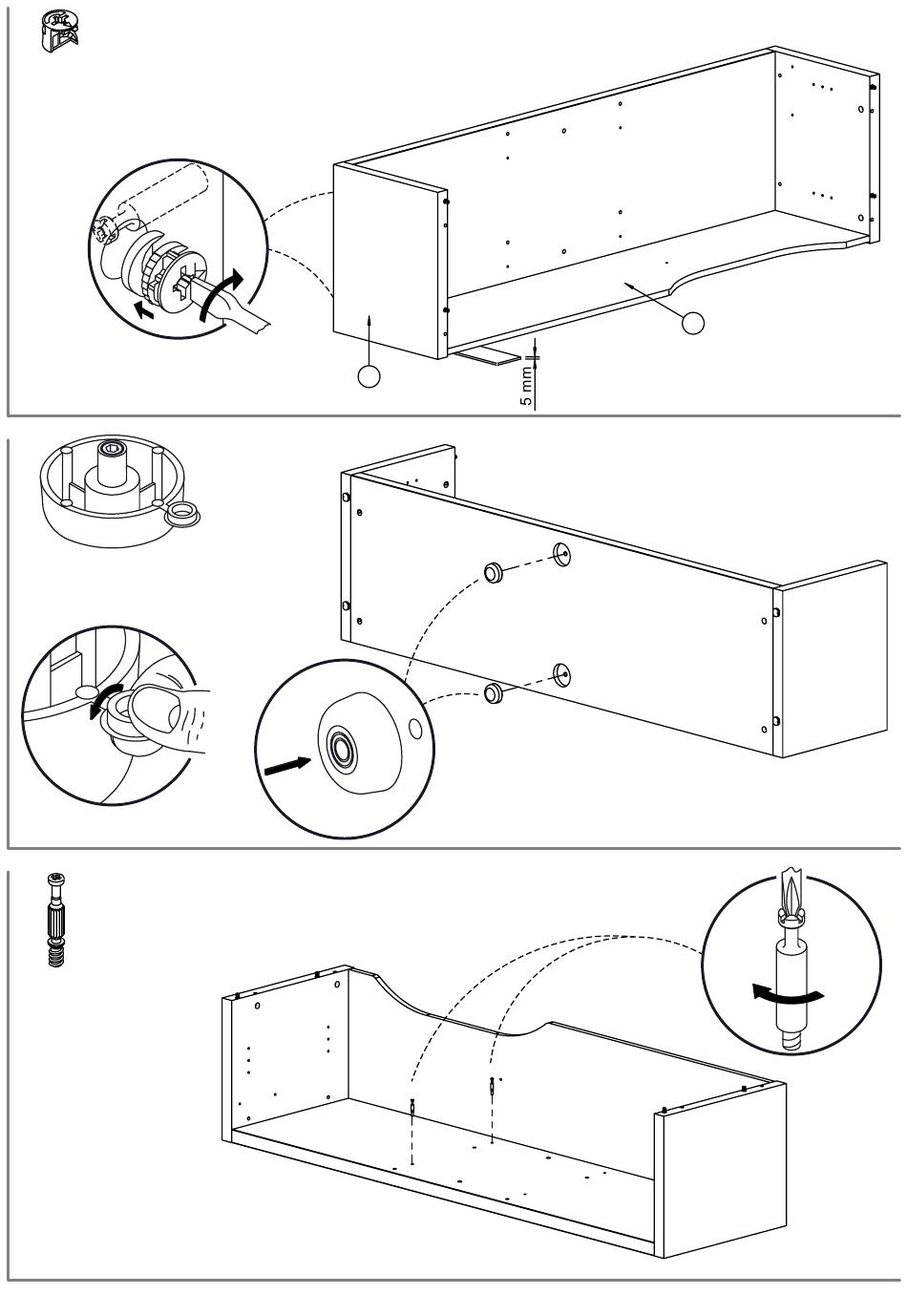 5 mm